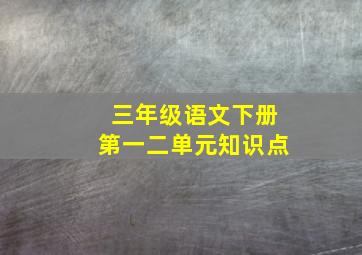 三年级语文下册
第一二单元知识点